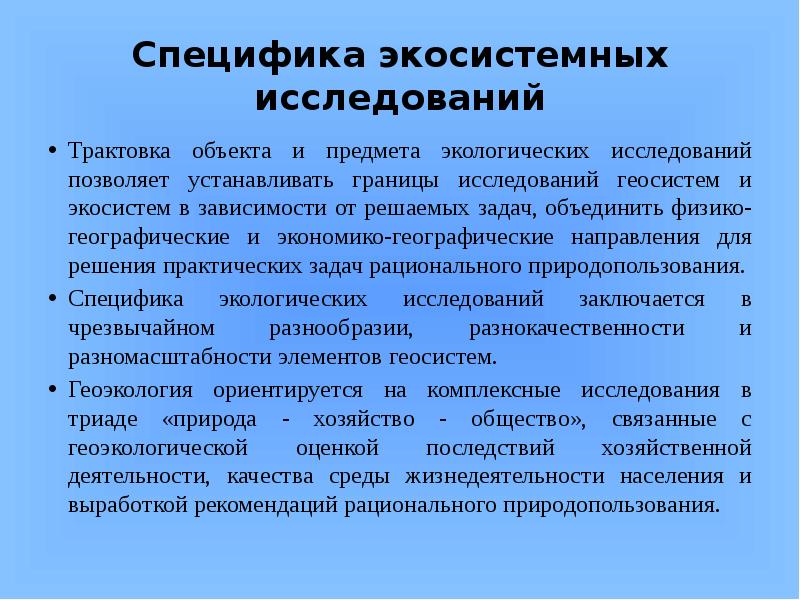 Специфика экосистемных исследований

• Трактовка объекта и предмета экологических исследований позволяет устанавливать границы исследований геосистем и экосистем в зависимости от решаемых задач, объединить физико-географические и экономико-географические направления для решения практических задач рационального природопользования.

• Специфика экологических исследований заключается в чрезвычайном разнообразии, разнокачественности и разномасштабности элементов геосистем.

• Геоэкология ориентируется на комплексные исследования в триаде «природа - хозяйство - общество», связанные с геоэкологической оценкой последствий хозяйственной деятельности, качества среды жизнедеятельности населения и выработкой рекомендаций рационального природопользования.